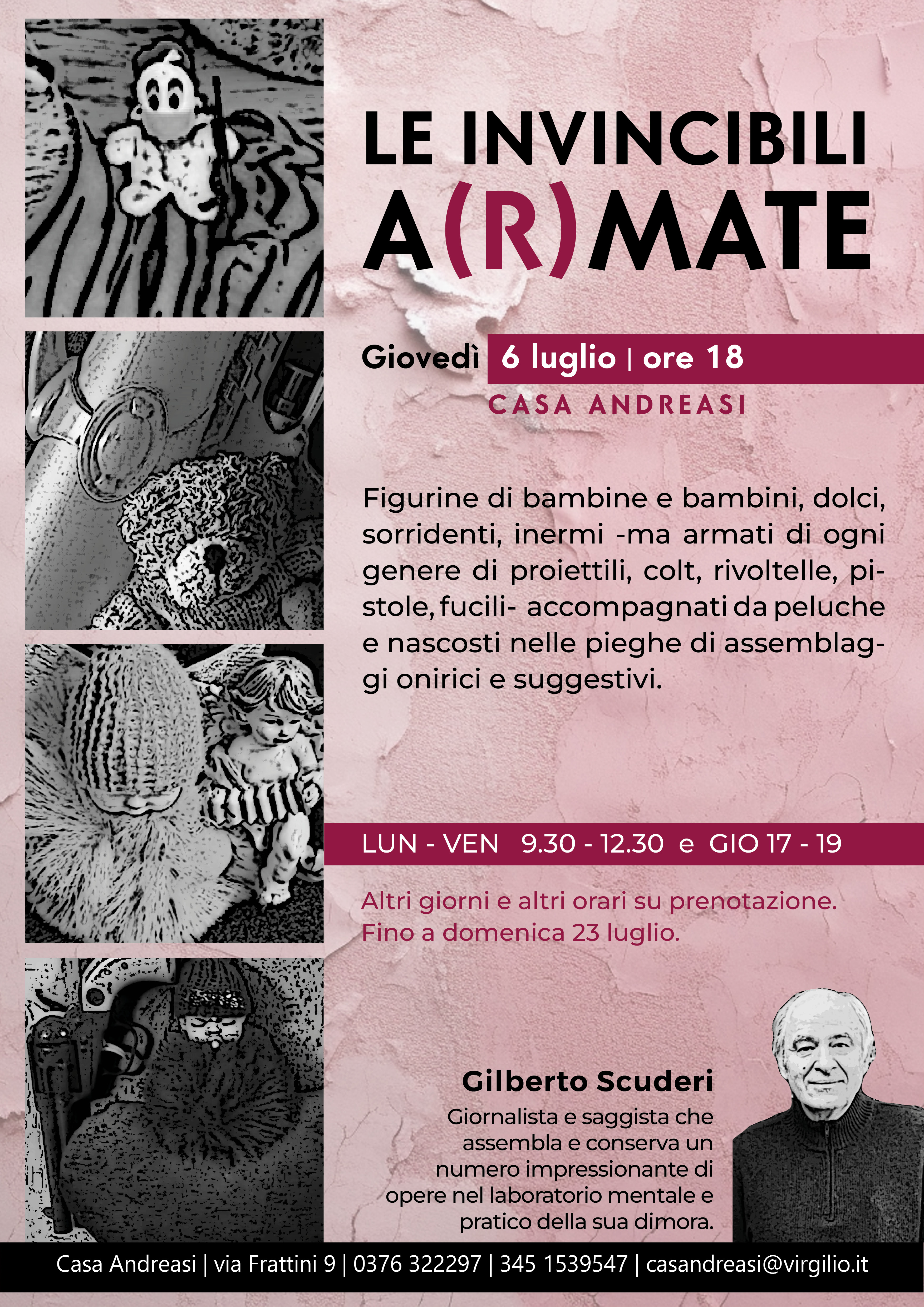 LE INVINCIBILI
A(R)MATE

Giovedì 6 luglio | ore 18
CASA ANDREASI

Figurine di bambine e bambini, dolci, sorridenti, inermi -ma armati di ogni genere di proiettili, colt, rivoltelle, pistole, fucili- accompagnati da peluche e nascosti nelle pieghe di assemblaggi onirici e suggestivi.

LUN - VEN 9.30 - 12.30 e GIO 17 - 19

Altri giorni e altri orari su prenotazione.
Fino a domenica 23 luglio.

Gilberto Scuderi
Giornalista e saggista che assembla e conserva un numero impressionante di opere nel laboratorio mentale e pratico della sua dimora.

Casa Andreasi | via Frattini 9 | 0376 322297 | 345 1539547 | casandreasi@virgilio.it